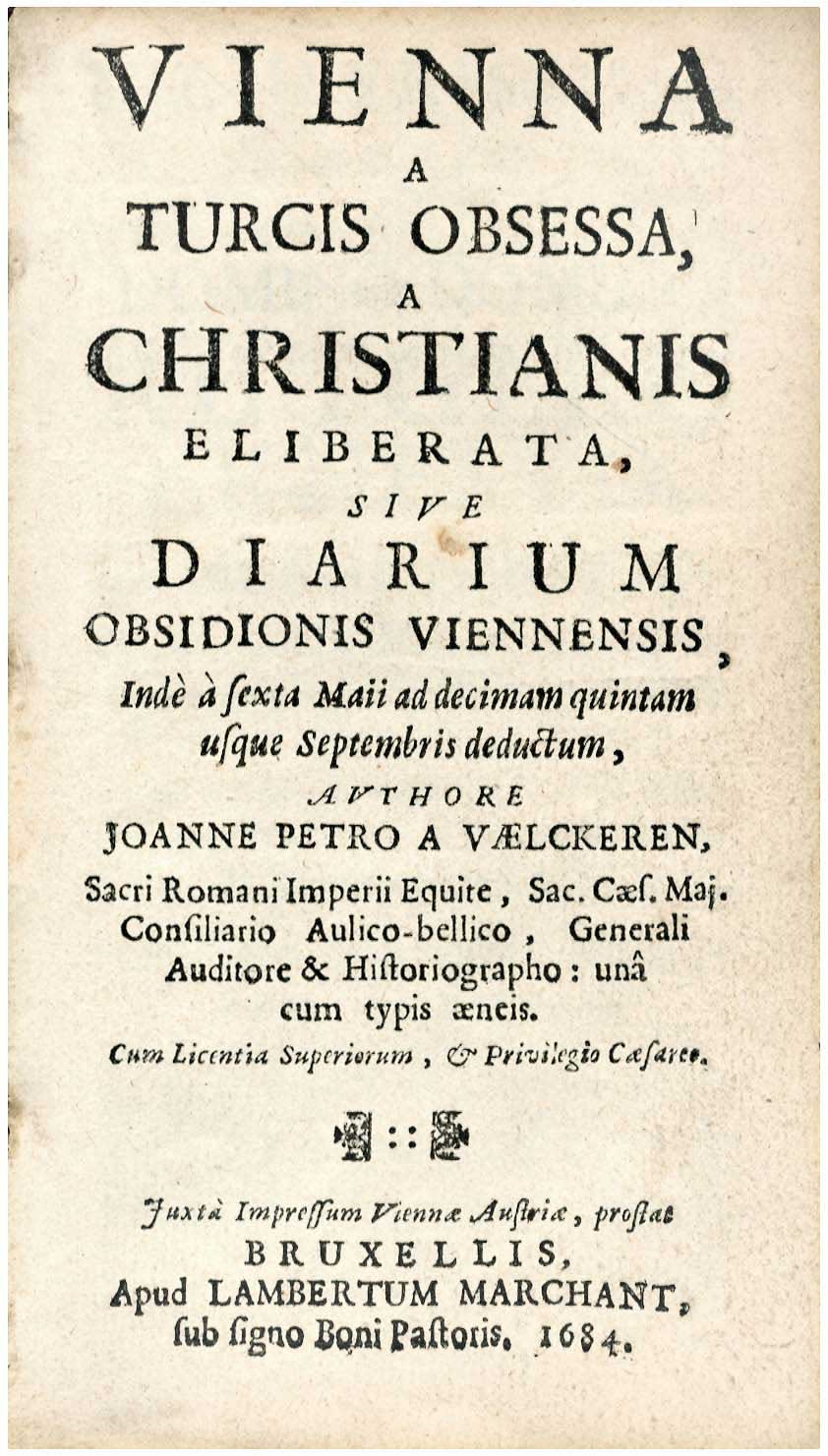 VIENNA
A
TURCIS OBSESSA,
A
CHRISTIANIS
ELIBERATA,
SIVE
DIARIUM
OBSIDIONIS VIENNENSIS,
Indè à ſexta Maii ad decimam quintam uſque Septembris deductum,
AUTHORE
JOANNE PETRO A VÆLCKEREN,
Sacri Romani Imperii Equite, Sac. Cæſ. Maj. Conſiliario Aulico-bellico, Generali Auditore & Hiſtoriographo: unâ cum typis æneis.
Cum Licentia Superiorum, & Privilegio Cæſareo.

Juxtà Impreſſum Viennæ Auſtriæ, proſtat
BRUXELLIS,
Apud LAMBERTUM MARCHANT,
ſub ſigno Boni Paſtoris. 1684.